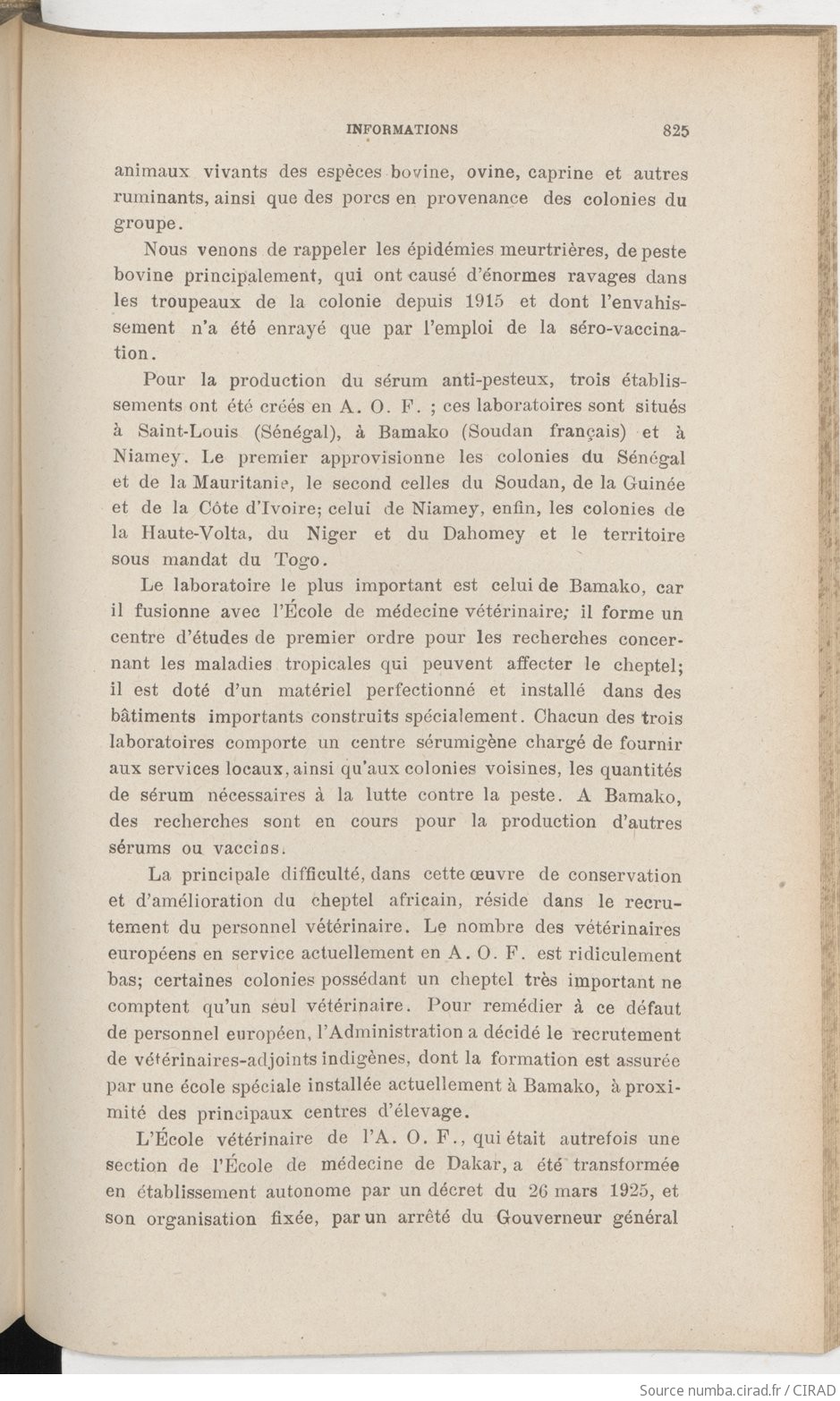 INFORMATIONS 825

animaux vivants des espèces bovine, ovine, caprine et autres ruminants, ainsi que des porcs en provenance des colonies du groupe.

Nous venons de rappeler les épidémies meurtrières, de peste bovine principalement, qui ont causé d'énormes ravages dans les troupeaux de la colonie depuis 1915 et dont l'envahissement n'a été enrayé que par l'emploi de la séro-vaccination.

Pour la production du sérum anti-pesteux, trois établissements ont été créés en A. O. F. ; ces laboratoires sont situés à Saint-Louis (Sénégal), à Bamako (Soudan français) et à Niamey. Le premier approvisionne les colonies du Sénégal et de la Mauritanie, le second celles du Soudan, de la Guinée et de la Côte d'Ivoire; celui de Niamey, enfin, les colonies de la Haute-Volta, du Niger et du Dahomey et le territoire sous mandat du Togo.

Le laboratoire le plus important est celui de Bamako, car il fusionne avec l'École de médecine vétérinaire; il forme un centre d'études de premier ordre pour les recherches concernant les maladies tropicales qui peuvent affecter le cheptel; il est doté d'un matériel perfectionné et installé dans des bâtiments importants construits spécialement. Chacun des trois laboratoires comporte un centre sérumigène chargé de fournir aux services locaux, ainsi qu'aux colonies voisines, les quantités de sérum nécessaires à la lutte contre la peste. A Bamako, des recherches sont en cours pour la production d'autres sérums ou vaccins.

La principale difficulté, dans cette œuvre de conservation et d'amélioration du cheptel africain, réside dans le recrutement du personnel vétérinaire. Le nombre des vétérinaires européens en service actuellement en A. O. F. est ridiculement bas; certaines colonies possédant un cheptel très important ne comptent qu'un seul vétérinaire. Pour remédier à ce défaut de personnel européen, l'Administration a décidé le recrutement de vétérinaires-adjoints indigènes, dont la formation est assurée par une école spéciale installée actuellement à Bamako, à proximité des principaux centres d'élevage.

L'École vétérinaire de l'A. O. F., qui était autrefois une section de l'École de médecine de Dakar, a été transformée en établissement autonome par un décret du 26 mars 1925, et son organisation fixée, par un arrêté du Gouverneur général

Source numba.cirad.fr / CIRAD